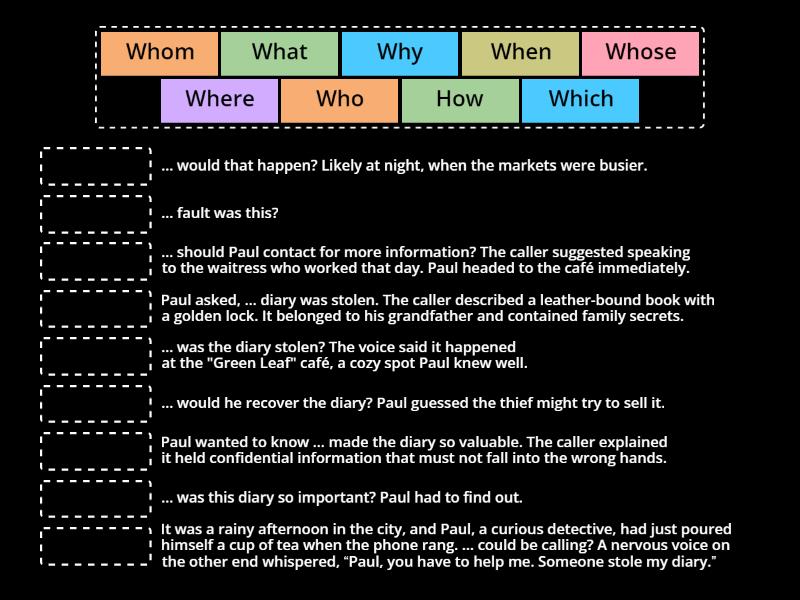 Whom
What
Why
When
Whose
Where
Who
How
Which

... would that happen? Likely at night, when the markets were busier.

... fault was this?

... should Paul contact for more information? The caller suggested speaking to the waitress who worked that day. Paul headed to the café immediately.

Paul asked, ... diary was stolen. The caller described a leather-bound book with a golden lock. It belonged to his grandfather and contained family secrets.

... was the diary stolen? The voice said it happened at the "Green Leaf" café, a cozy spot Paul knew well.

... would he recover the diary? Paul guessed the thief might try to sell it.

Paul wanted to know ... made the diary so valuable. The caller explained it held confidential information that must not fall into the wrong hands.

... was this diary so important? Paul had to find out.

It was a rainy afternoon in the city, and Paul, a curious detective, had just poured himself a cup of tea when the phone rang. ... could be calling? A nervous voice on the other end whispered, "Paul, you have to help me. Someone stole my diary."